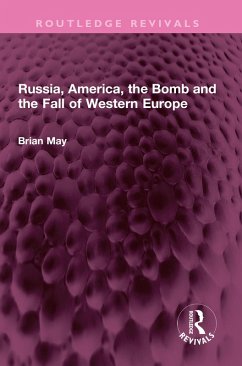 ROUTLEDGE REVIVALS

Russia, America, the Bomb and the Fall of Western Europe

Brian May

ROUTLEDGE
REVIVALS